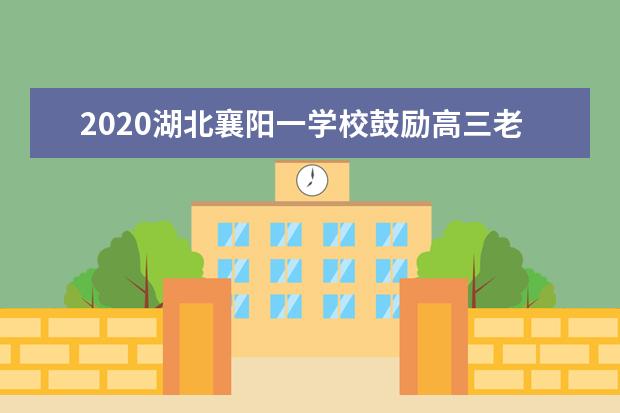 2020湖北襄阳一学校鼓励高三老